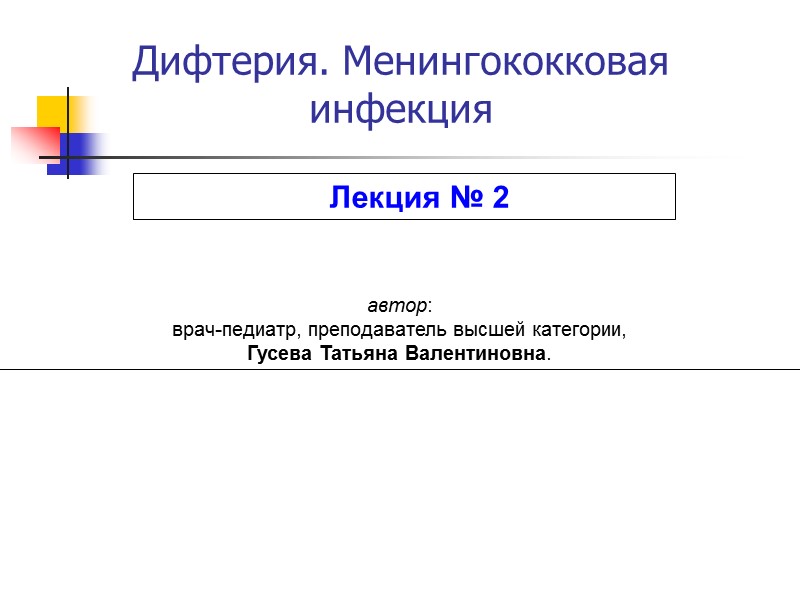 Дифтерия. Менингококковая инфекция

Лекция № 2

автор:
врач-педиатр, преподаватель высшей категории,
Гусева Татьяна Валентиновна.